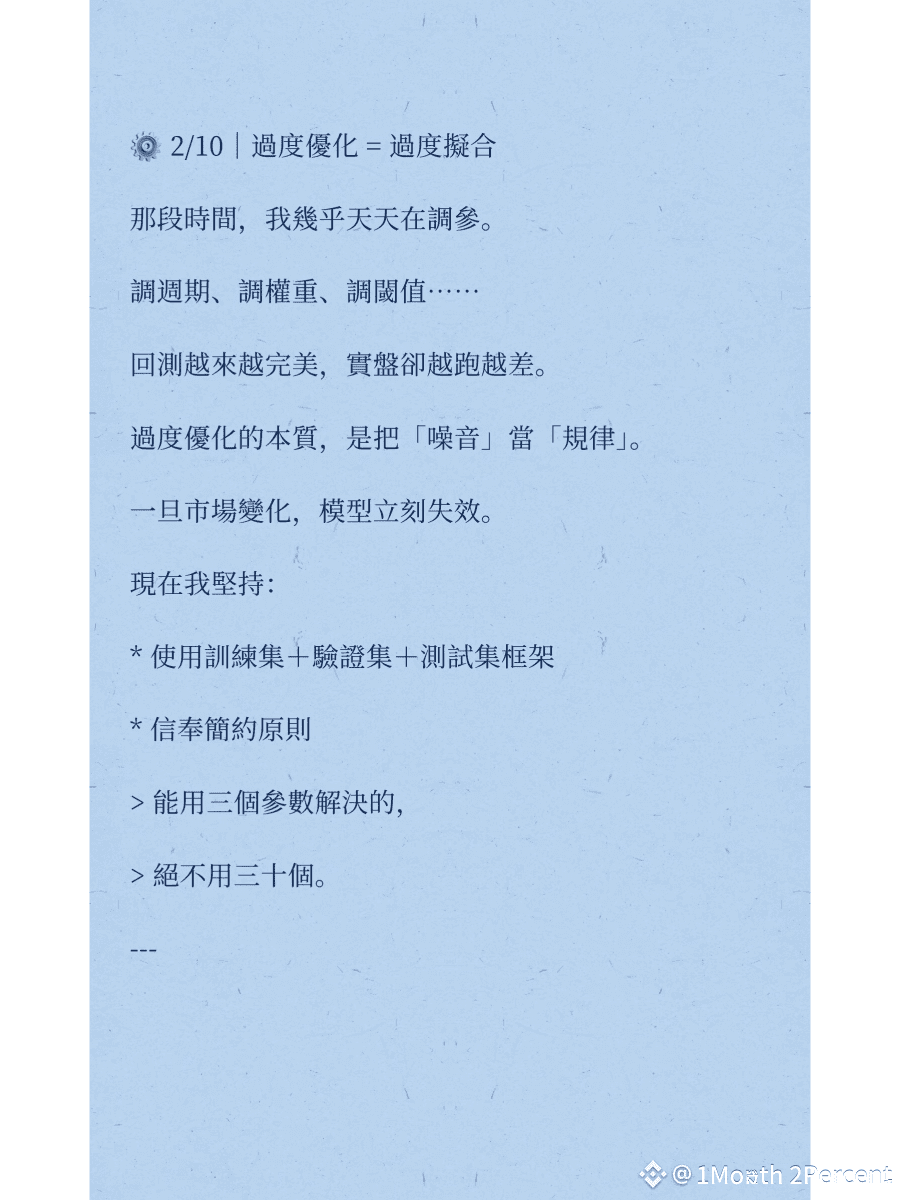 2/10｜過度優化 = 過度擬合

那段時間，我幾乎天天在調參。

調週期、調權重、調閾值……

回測越來越完美，實盤卻越跑越差。

過度優化的本質，是把「噪音」當「規律」。

一旦市場變化，模型立刻失效。

現在我堅持：

* 使用訓練集＋驗證集＋測試集框架

* 信奉簡約原則

> 能用三個參數解決的，

> 絕不用三十個。

---

@1Month 2Percent